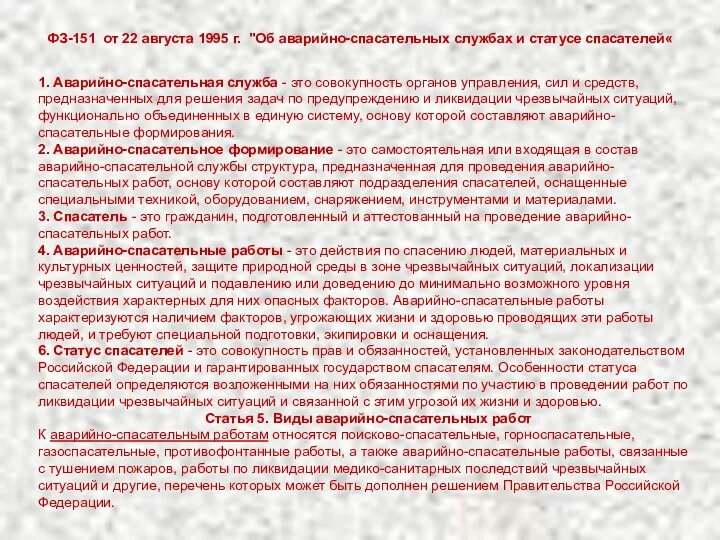 ФЗ-151 от 22 августа 1995 г. "Об аварийно-спасательных службах и статусе спасателей«

1. Аварийно-спасательная служба - это совокупность органов управления, сил и средств, предназначенных для решения задач по предупреждению и ликвидации чрезвычайных ситуаций, функционально объединенных в единую систему, основу которой составляют аварийно-спасательные формирования.
2. Аварийно-спасательное формирование - это самостоятельная или входящая в состав аварийно-спасательной службы структура, предназначенная для проведения аварийно-спасательных работ, основу которой составляют подразделения спасателей, оснащенные специальными техникой, оборудованием, снаряжением, инструментами и материалами.
3. Спасатель - это гражданин, подготовленный и аттестованный на проведение аварийно-спасательных работ.
4. Аварийно-спасательные работы - это действия по спасению людей, материальных и культурных ценностей, защите природной среды в зоне чрезвычайных ситуаций, локализации чрезвычайных ситуаций и подавлению или доведению до минимально возможного уровня воздействия характерных для них опасных факторов. Аварийно-спасательные работы характеризуются наличием факторов, угрожающих жизни и здоровью проводящих эти работы людей, и требуют специальной подготовки, экипировки и оснащения.
6. Статус спасателей - это совокупность прав и обязанностей, установленных законодательством Российской Федерации и гарантированных государством спасателям. Особенности статуса спасателей определяются возложенными на них обязанностями по участию в проведении работ по ликвидации чрезвычайных ситуаций и связанной с этим угрозой их жизни и здоровью.
Статья 5. Виды аварийно-спасательных работ
К аварийно-спасательным работам относятся поисково-спасательные, горноспасательные, газоспасательные, противофонтанные работы, а также аварийно-спасательные работы, связанные с тушением пожаров, работы по ликвидации медико-санитарных последствий чрезвычайных ситуаций и другие, перечень которых может быть дополнен решением Правительства Российской Федерации.